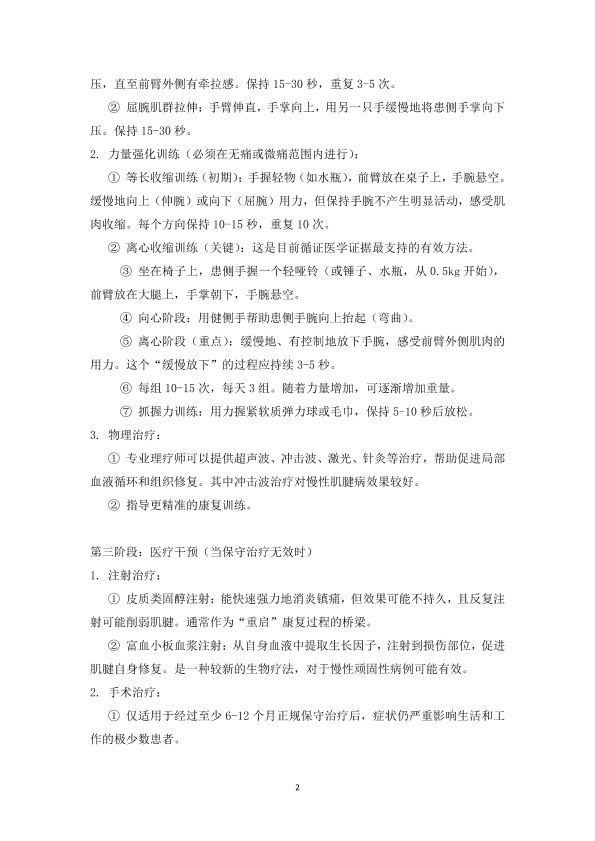 压，直至前臂外侧有牵拉感。保持 15-30 秒，重复 3-5 次。

② 屈腕肌群拉伸：手臂伸直，手掌向上，用另一只手缓慢地将患侧手掌向下压。保持 15-30 秒。

2. 力量强化训练（必须在无痛或微痛范围内进行）：

① 等长收缩训练（初期）：手握轻物（如水瓶），前臂放在桌子上，手腕悬空。缓慢地向上（伸腕）或向下（屈腕）用力，但保持手腕不产生明显活动，感受肌肉收缩。每个方向保持 10-15 秒，重复 10 次。

② 离心收缩训练（关键）：这是目前循证医学证据最支持的有效方法。

③ 坐在椅子上，患侧手握一个轻哑铃（或锤子、水瓶，从 0.5kg 开始），前臂放在大腿上，手掌朝下，手腕悬空。

④ 向心阶段：用健侧手帮助患侧手腕向上抬起（弯曲）。

⑤ 离心阶段（重点）：缓慢地、有控制地放下手腕，感受前臂外侧肌肉的用力。这个“缓慢放下”的过程应持续 3-5 秒。

⑥ 每组 10-15 次，每天 3 组。随着力量增加，可逐渐增加重量。

⑦ 抓握力训练：用力握紧软质弹力球或毛巾，保持 5-10 秒后放松。

3. 物理治疗：

① 专业理疗师可以提供超声波、冲击波、激光、针灸等治疗，帮助促进局部血液循环和组织修复。其中冲击波治疗对慢性肌腱病效果较好。

② 指导更精准的康复训练。

第三阶段：医疗干预（当保守治疗无效时）

1. 注射治疗：

① 皮质类固醇注射：能快速强力地消炎镇痛，但效果可能不持久，且反复注射可能削弱肌腱。通常作为“重启”康复过程的桥梁。

② 富血小板血浆注射：从自身血液中提取生长因子，注射到损伤部位，促进肌腱自身修复。是一种较新的生物疗法，对于慢性顽固性病例可能有效。

2. 手术治疗：

① 仅适用于经过至少 6-12 个月正规保守治疗后，症状仍严重影响生活和工作的极少数患者。

2